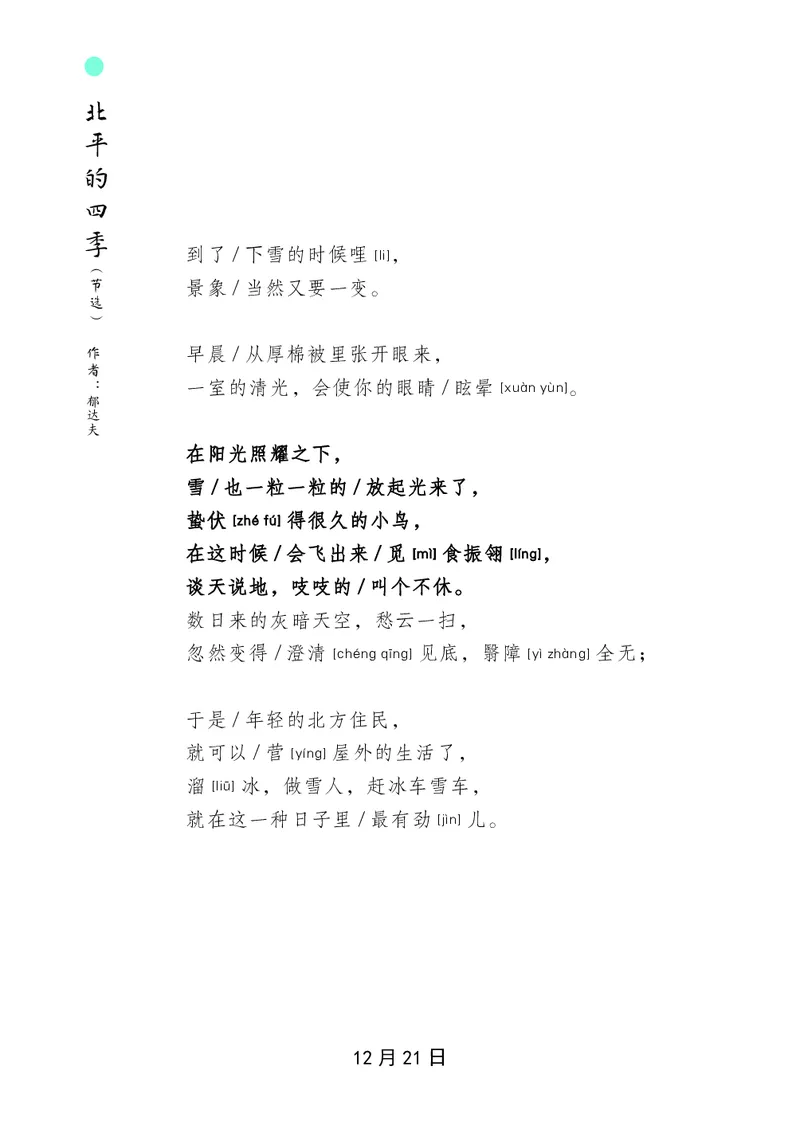 北平的四季（节选）

作者：郁达夫

到了 / 下雪的时候哩 [li]，
景象 / 当然又要一变。

早晨 / 从厚棉被里张开眼来，
一室的清光，会使你的眼睛 / 眩晕 [xuàn yùn]。

在阳光照耀之下，
雪 / 也一粒一粒的 / 放起光来了，
蛰伏 [zhé fú] 得很久的小鸟，
在这时候 / 会飞出来 / 觅 [mì] 食振翎 [líng]，
谈天说地，吱吱的 / 叫个不休。
数日来的灰暗天空，愁云一扫，
忽然变得 / 澄清 [chéng qīng] 见底，翳障 [yì zhàng] 全无；

于是 / 年轻的北方住民，
就可以 / 营 [yíng] 屋外的生活了，
溜 [liū] 冰，做雪人，赶冰车雪车，
就在这一种日子里 / 最有劲 [jìn] 儿。

12 月 21 日